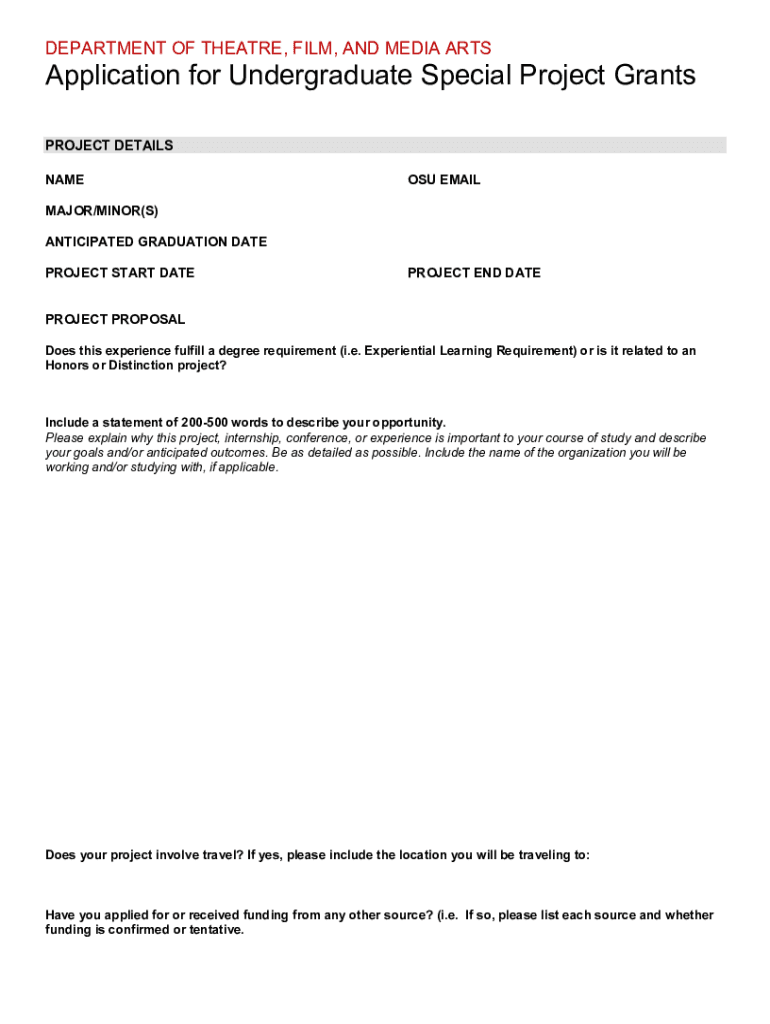 DEPARTMENT OF THEATRE, FILM, AND MEDIA ARTS

Application for Undergraduate Special Project Grants

PROJECT DETAILS

NAME

OSU EMAIL

MAJOR/MINOR(S)

ANTICIPATED GRADUATION DATE

PROJECT START DATE

PROJECT END DATE

PROJECT PROPOSAL

Does this experience fulfill a degree requirement (i.e. Experiential Learning Requirement) or is it related to an Honors or Distinction project?

Include a statement of 200-500 words to describe your opportunity.
Please explain why this project, internship, conference, or experience is important to your course of study and describe your goals and/or anticipated outcomes. Be as detailed as possible. Include the name of the organization you will be working and/or studying with, if applicable.

Does your project involve travel? If yes, please include the location you will be traveling to:

Have you applied for or received funding from any other source? (i.e. If so, please list each source and whether funding is confirmed or tentative.